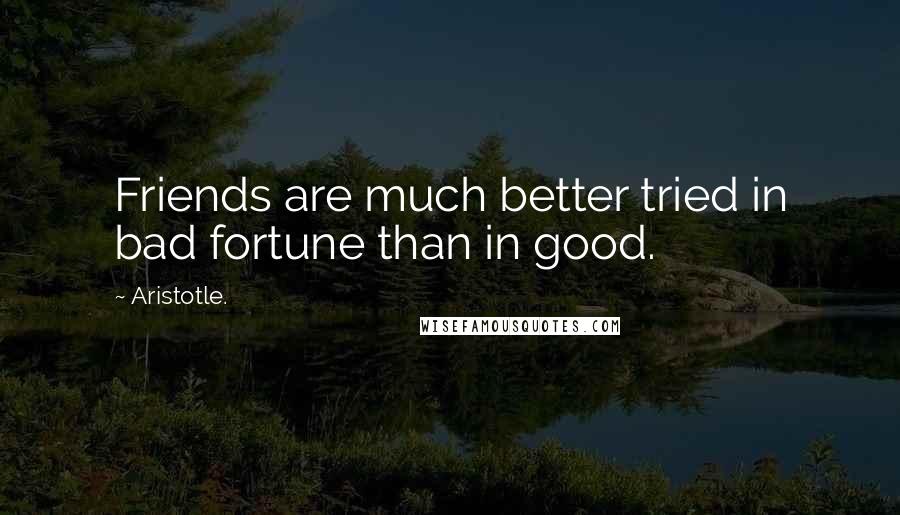 Friends are much better tried in bad fortune than in good.

~ Aristotle.

WISEFAMOUSQUOTES.COM